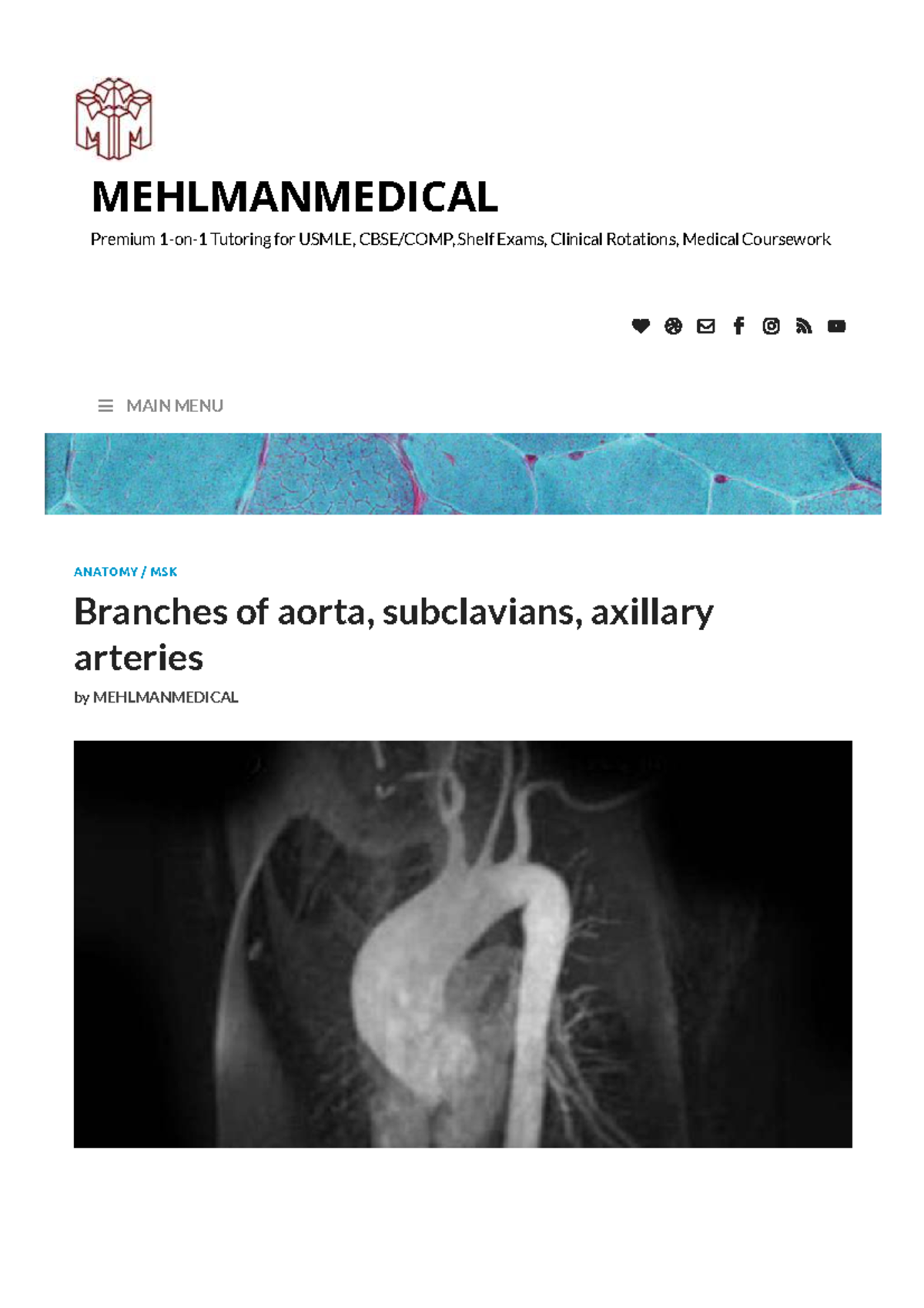 MEHLMANMEDICAL

Premium 1-on-1 Tutoring for USMLE, CBSE/COMP, Shelf Exams, Clinical Rotations, Medical Coursework

MAIN MENU

ANATOMY / MSK

Branches of aorta, subclavians, axillary arteries

by MEHLMANMEDICAL